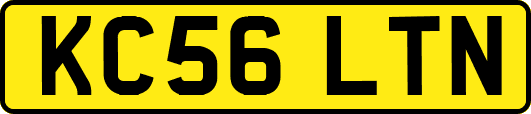 KC56 LTN